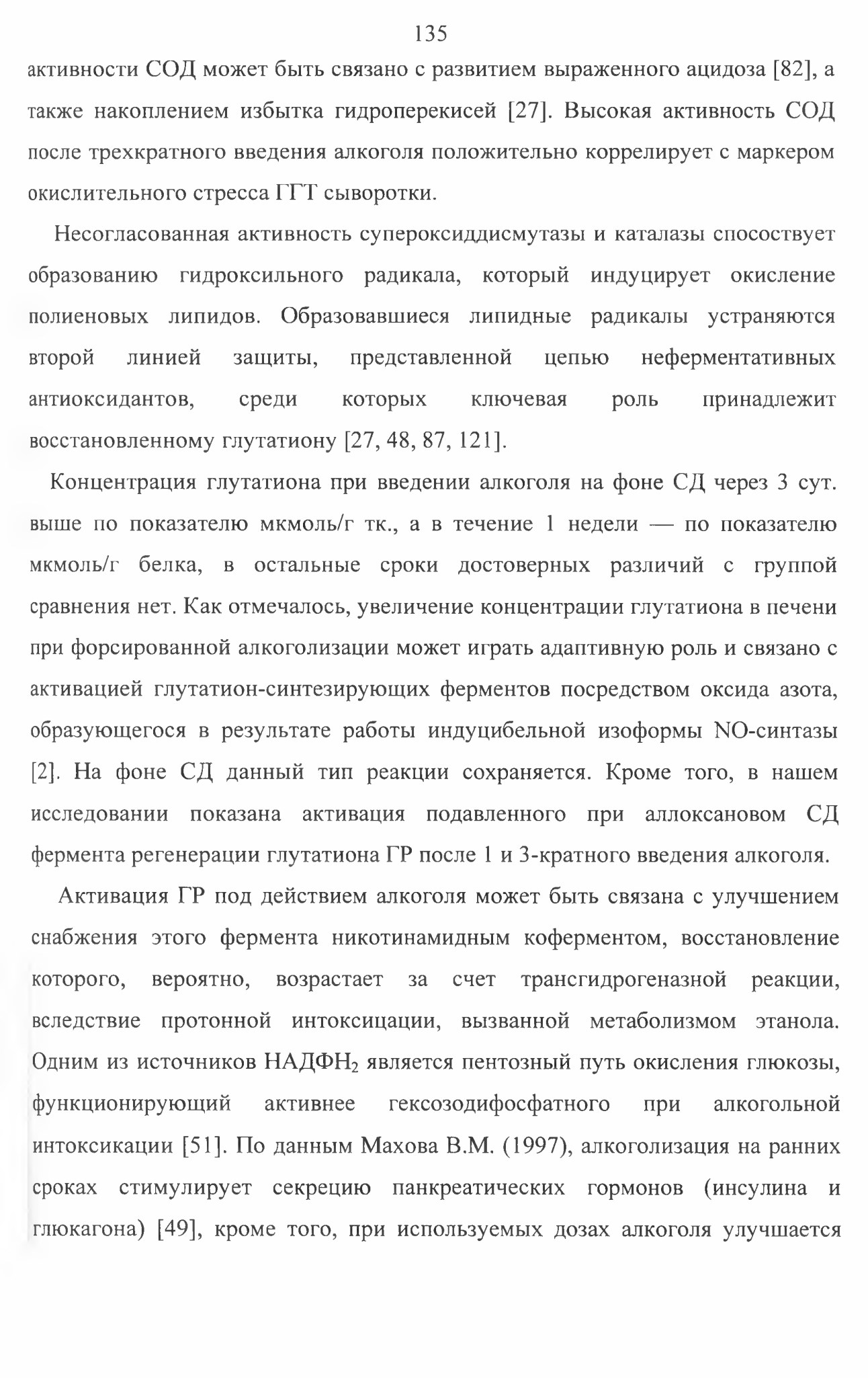 135

активности СОД может быть связано с развитием выраженного ацидоза [82], а также накоплением избытка гидроперекисей [27]. Высокая активность СОД после трехкратного введения алкоголя положительно коррелирует с маркером окислительного стресса ГГТ сыворотки.

Несогласованная активность супероксиддисмутазы и каталазы спосоствует образованию гидроксильного радикала, который индуцирует окисление полиеновых липидов. Образовавшиеся липидные радикалы устраняются второй линией защиты, представленной цепью неферментативных антиоксидантов, среди которых ключевая роль принадлежит восстановленному глутатиону [27, 48, 87, 121].

Концентрация глутатиона при введении алкоголя на фоне СД через 3 сут. выше по показателю мкмоль/г тк., а в течение 1 недели — по показателю мкмоль/г белка, в остальные сроки достоверных различий с группой сравнения нет. Как отмечалось, увеличение концентрации глутатиона в печени при форсированной алкоголизации может играть адаптивную роль и связано с активацией глутатион-синтезирующих ферментов посредством оксида азота, образующегося в результате работы индуцибельной изоформы NO-синтазы [2]. На фоне СД данный тип реакции сохраняется. Кроме того, в нашем исследовании показана активация подавленного при аллоксановом СД фермента регенерации глутатиона ГР после 1 и 3-кратного введения алкоголя.

Активация ГР под действием алкоголя может быть связана с улучшением снабжения этого фермента никотинамидным коферментом, восстановление которого, вероятно, возрастает за счет трансгидрогеназной реакции, вследствие протонной интоксицации, вызванной метаболизмом этанола. Одним из источников $НАДФН_2$ является пентозный путь окисления глюкозы, функционирующий активнее гексозодифосфатного при алкогольной интоксикации [51]. По данным Махова В.М. (1997), алкоголизация на ранних сроках стимулирует секрецию панкреатических гормонов (инсулина и глюкагона) [49], кроме того, при используемых дозах алкоголя улучшается